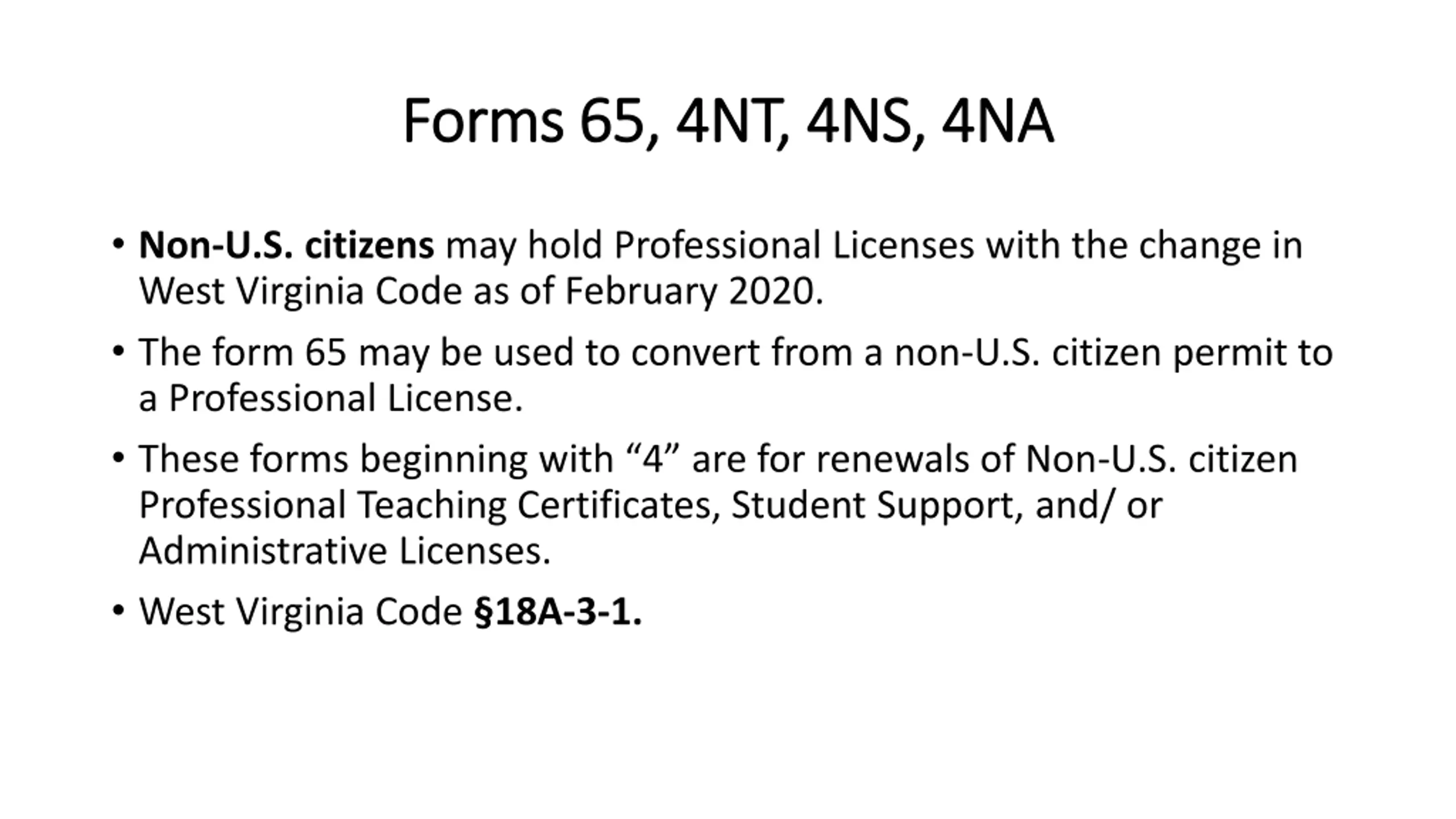 Forms 65, 4NT, 4NS, 4NA

• Non-U.S. citizens may hold Professional Licenses with the change in West Virginia Code as of February 2020.

• The form 65 may be used to convert from a non-U.S. citizen permit to a Professional License.

• These forms beginning with “4” are for renewals of Non-U.S. citizen Professional Teaching Certificates, Student Support, and/ or Administrative Licenses.

• West Virginia Code §18A-3-1.